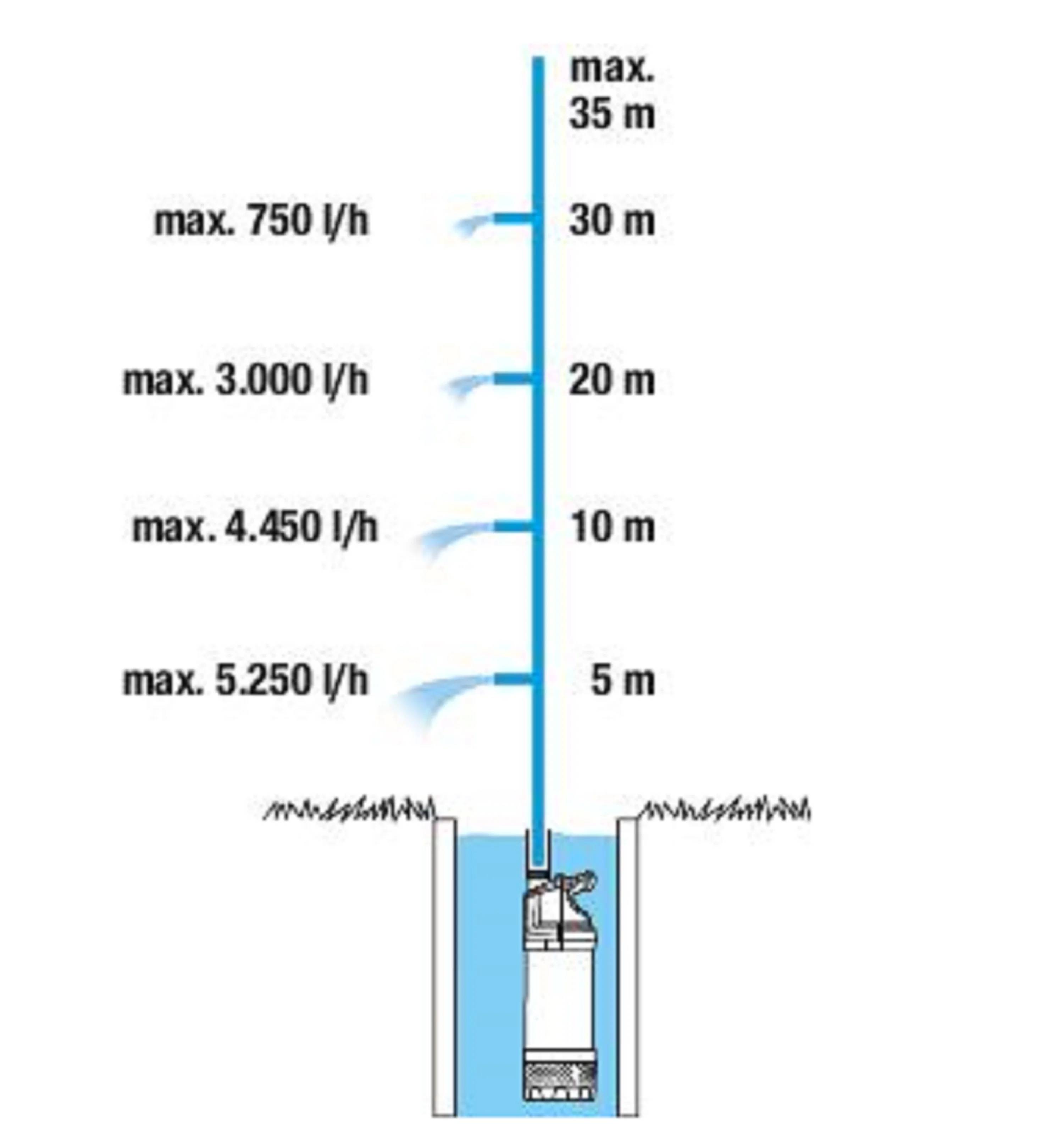 max.
35 m

max. 750 l/h 30 m

max. 3.000 l/h 20 m

max. 4.450 l/h 10 m

max. 5.250 l/h 5 m